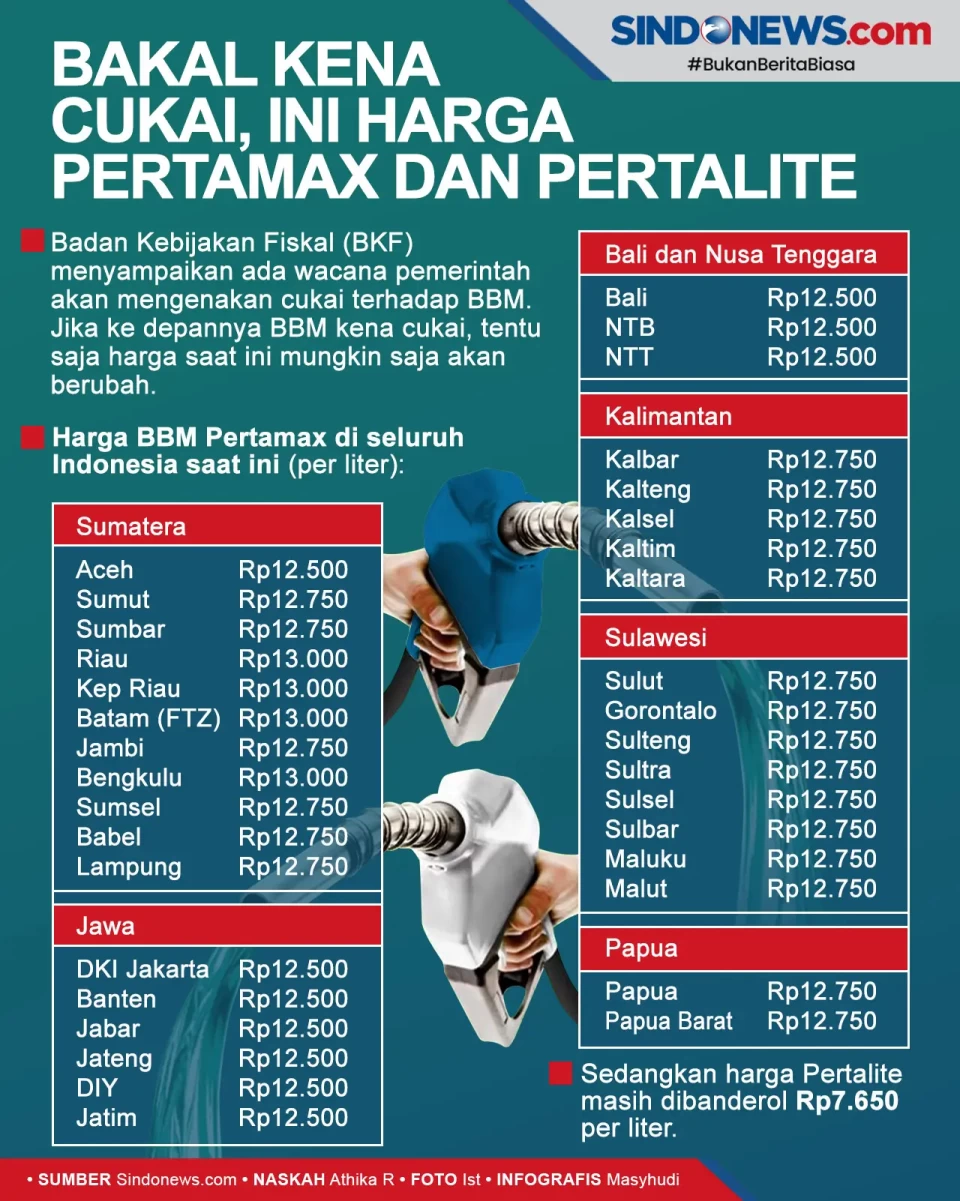 SINDONEWS.com
#BukanBeritaBiasa

BAKAL KENA CUKAI, INI HARGA PERTAMAX DAN PERTALITE

Badan Kebijakan Fiskal (BKF) menyampaikan ada wacana pemerintah akan mengenakan cukai terhadap BBM. Jika ke depannya BBM kena cukai, tentu saja harga saat ini mungkin saja akan berubah.

Harga BBM Pertamax di seluruh Indonesia saat ini (per liter):

| Sumatera | |
|---|---|
| Aceh | Rp12.500 |
| Sumut | Rp12.750 |
| Sumbar | Rp12.750 |
| Riau | Rp13.000 |
| Kep Riau | Rp13.000 |
| Batam (FTZ) | Rp13.000 |
| Jambi | Rp12.750 |
| Bengkulu | Rp13.000 |
| Sumsel | Rp12.750 |
| Babel | Rp12.750 |
| Lampung | Rp12.750 |

| Jawa | |
|---|---|
| DKI Jakarta | Rp12.500 |
| Banten | Rp12.500 |
| Jabar | Rp12.500 |
| Jateng | Rp12.500 |
| DIY | Rp12.500 |
| Jatim | Rp12.500 |

| Bali dan Nusa Tenggara | |
|---|---|
| Bali | Rp12.500 |
| NTB | Rp12.500 |
| NTT | Rp12.500 |

| Kalimantan | |
|---|---|
| Kalbar | Rp12.750 |
| Kalteng | Rp12.750 |
| Kalsel | Rp12.750 |
| Kaltim | Rp12.750 |
| Kaltara | Rp12.750 |

| Sulawesi | |
|---|---|
| Sulut | Rp12.750 |
| Gorontalo | Rp12.750 |
| Sulteng | Rp12.750 |
| Sultra | Rp12.750 |
| Sulsel | Rp12.750 |
| Sulbar | Rp12.750 |
| Maluku | Rp12.750 |
| Malut | Rp12.750 |

| Papua | |
|---|---|
| Papua | Rp12.750 |
| Papua Barat | Rp12.750 |

Sedangkan harga Pertalite masih dibanderol Rp7.650 per liter.

• SUMBER Sindonews.com • NASKAH Athika R • FOTO Ist • INFOGRAFIS Masyhudi